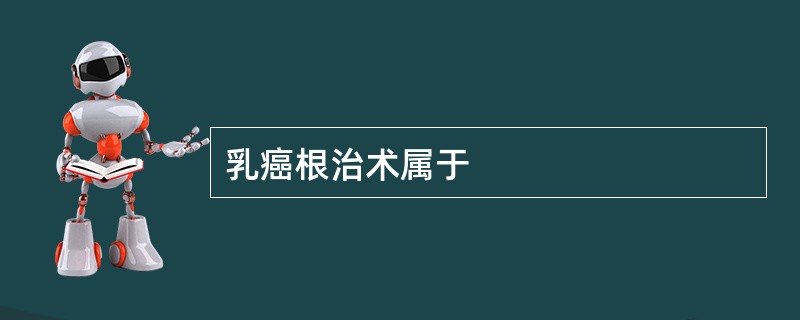 乳癌根治术属于